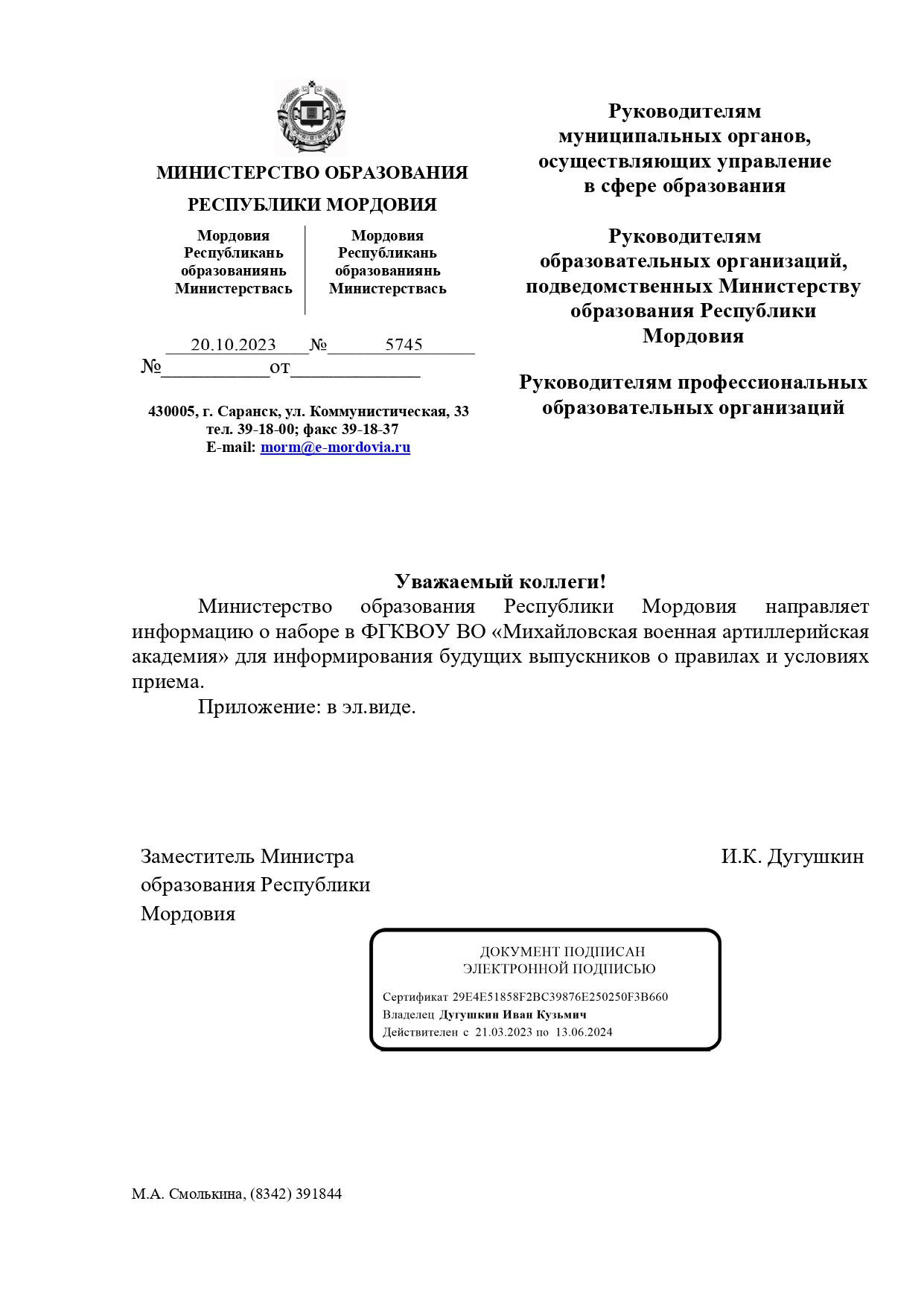 МИНИСТЕРСТВО ОБРАЗОВАНИЯ РЕСПУБЛИКИ МОРДОВИЯ

Мордовия Республикань образованиянь Министерствась

Мордовия Республикань образованиянь Министерствась

20.10.2023 № 5745
№___________от_____________

430005, г. Саранск, ул. Коммунистическая, 33
тел. 39-18-00; факс 39-18-37
E-mail: morm@e-mordovia.ru

Руководителям муниципальных органов, осуществляющих управление в сфере образования

Руководителям образовательных организаций, подведомственных Министерству образования Республики Мордовия

Руководителям профессиональных образовательных организаций

Уважаемый коллеги!

Министерство образования Республики Мордовия направляет информацию о наборе в ФГКВОУ ВО «Михайловская военная артиллерийская академия» для информирования будущих выпускников о правилах и условиях приема.

Приложение: в эл.виде.

Заместитель Министра образования Республики Мордовия

И.К. Дугушкин

ДОКУМЕНТ ПОДПИСАН
ЭЛЕКТРОННОЙ ПОДПИСЬЮ

Сертификат 29E4E51858F2BC39876E250250F3B660
Владелец Дугушкин Иван Кузьмич
Действителен с 21.03.2023 по 13.06.2024

М.А. Смолькина, (8342) 391844